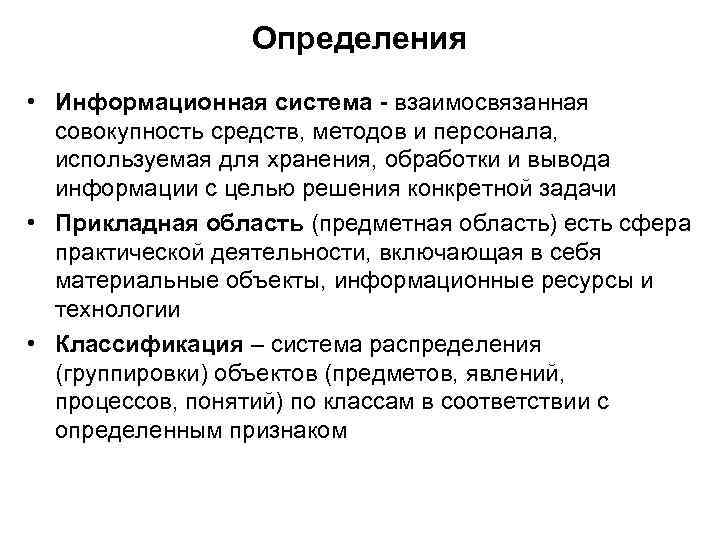 Определения

• Информационная система - взаимосвязанная совокупность средств, методов и персонала, используемая для хранения, обработки и вывода информации с целью решения конкретной задачи

• Прикладная область (предметная область) есть сфера практической деятельности, включающая в себя материальные объекты, информационные ресурсы и технологии

• Классификация – система распределения (группировки) объектов (предметов, явлений, процессов, понятий) по классам в соответствии с определенным признаком